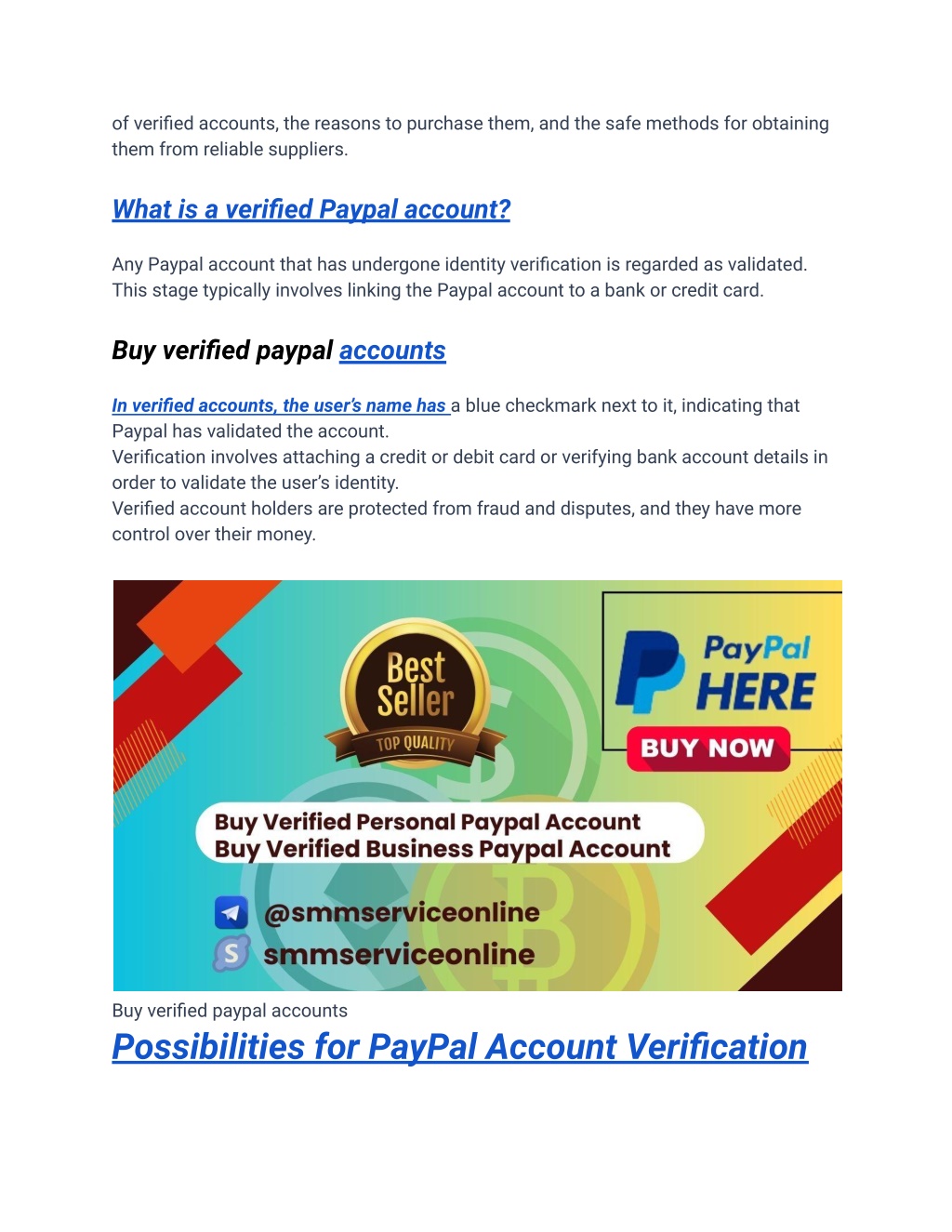 of verified accounts, the reasons to purchase them, and the safe methods for obtaining them from reliable suppliers.

What is a verified Paypal account?

Any Paypal account that has undergone identity verification is regarded as validated. This stage typically involves linking the Paypal account to a bank or credit card.

Buy verified paypal accounts

In verified accounts, the user's name has a blue checkmark next to it, indicating that Paypal has validated the account.
Verification involves attaching a credit or debit card or verifying bank account details in order to validate the user's identity.
Verified account holders are protected from fraud and disputes, and they have more control over their money.

Best Seller
TOP QUALITY
PayPal
HERE
BUY NOW
Buy Verified Personal Paypal Account
Buy Verified Business Paypal Account
@smmserviceonline
smmserviceonline

Buy verified paypal accounts

Possibilities for PayPal Account Verification